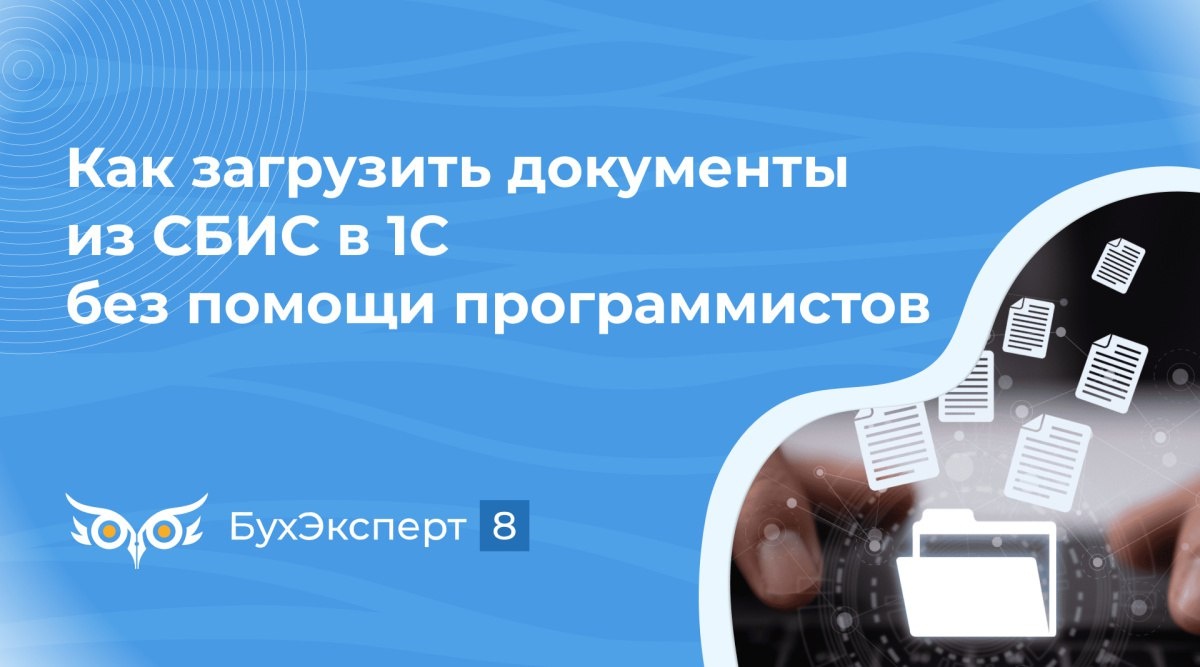 Как загрузить документы из СБИС в 1С без помощи программистов

БухЭксперт 8